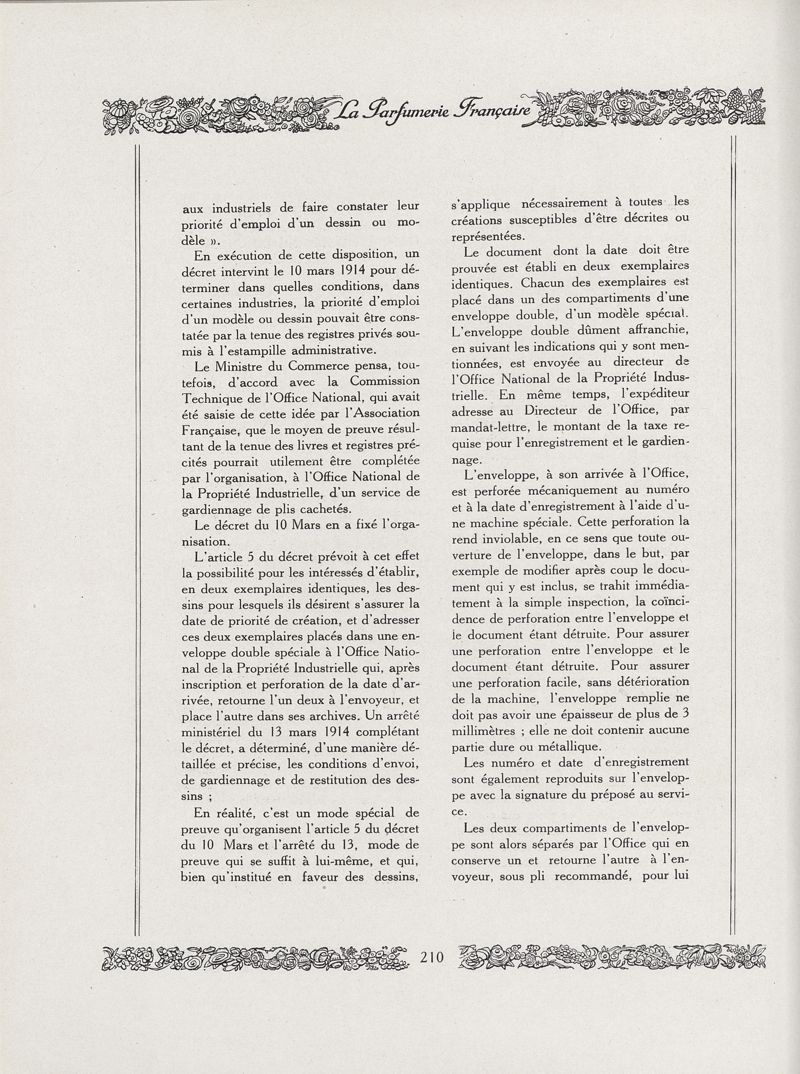 La Parfumerie Française

aux industriels de faire constater leur priorité d'emploi d'un dessin ou modèle ».

En exécution de cette disposition, un décret intervint le 10 mars 1914 pour déterminer dans quelles conditions, dans certaines industries, la priorité d'emploi d'un modèle ou dessin pouvait être constatée par la tenue des registres privés soumis à l'estampille administrative.

Le Ministre du Commerce pensa, toutefois, d'accord avec la Commission Technique de l'Office National, qui avait été saisie de cette idée par l'Association Française, que le moyen de preuve résultant de la tenue des livres et registres précités pourrait utilement être complétée par l'organisation, à l'Office National de la Propriété Industrielle, d'un service de gardiennage de plis cachetés.

Le décret du 10 Mars en a fixé l'organisation.

L'article 5 du décret prévoit à cet effet la possibilité pour les intéressés d'établir, en deux exemplaires identiques, les dessins pour lesquels ils désirent s'assurer la date de priorité de création, et d'adresser ces deux exemplaires placés dans une enveloppe double spéciale à l'Office National de la Propriété Industrielle qui, après inscription et perforation de la date d'arrivée, retourne l'un deux à l'envoyeur, et place l'autre dans ses archives. Un arrêté ministériel du 13 mars 1914 complétant le décret, a déterminé, d'une manière détaillée et précise, les conditions d'envoi, de gardiennage et de restitution des dessins ;

En réalité, c'est un mode spécial de preuve qu'organisent l'article 5 du décret du 10 Mars et l'arrêté du 13, mode de preuve qui se suffit à lui-même, et qui, bien qu'institué en faveur des dessins, s'applique nécessairement à toutes les créations susceptibles d'être décrites ou représentées.

Le document dont la date doit être prouvée est établi en deux exemplaires identiques. Chacun des exemplaires est placé dans un des compartiments d'une enveloppe double, d'un modèle spécial. L'enveloppe double dûment affranchie, en suivant les indications qui y sont mentionnées, est envoyée au directeur de l'Office National de la Propriété Industrielle. En même temps, l'expéditeur adresse au Directeur de l'Office, par mandat-lettre, le montant de la taxe requise pour l'enregistrement et le gardiennage.

L'enveloppe, à son arrivée à l'Office, est perforée mécaniquement au numéro et à la date d'enregistrement à l'aide d'une machine spéciale. Cette perforation la rend inviolable, en ce sens que toute ouverture de l'enveloppe, dans le but, par exemple de modifier après coup le document qui y est inclus, se trahit immédiatement à la simple inspection, la coïncidence de perforation entre l'enveloppe et le document étant détruite. Pour assurer une perforation entre l'enveloppe et le document étant détruite. Pour assurer une perforation facile, sans détérioration de la machine, l'enveloppe remplie ne doit pas avoir une épaisseur de plus de 3 millimètres ; elle ne doit contenir aucune partie dure ou métallique.

Les numéro et date d'enregistrement sont également reproduits sur l'enveloppe avec la signature du préposé au service.

Les deux compartiments de l'enveloppe sont alors séparés par l'Office qui en conserve un et retourne l'autre à l'envoyeur, sous pli recommandé, pour lui

210